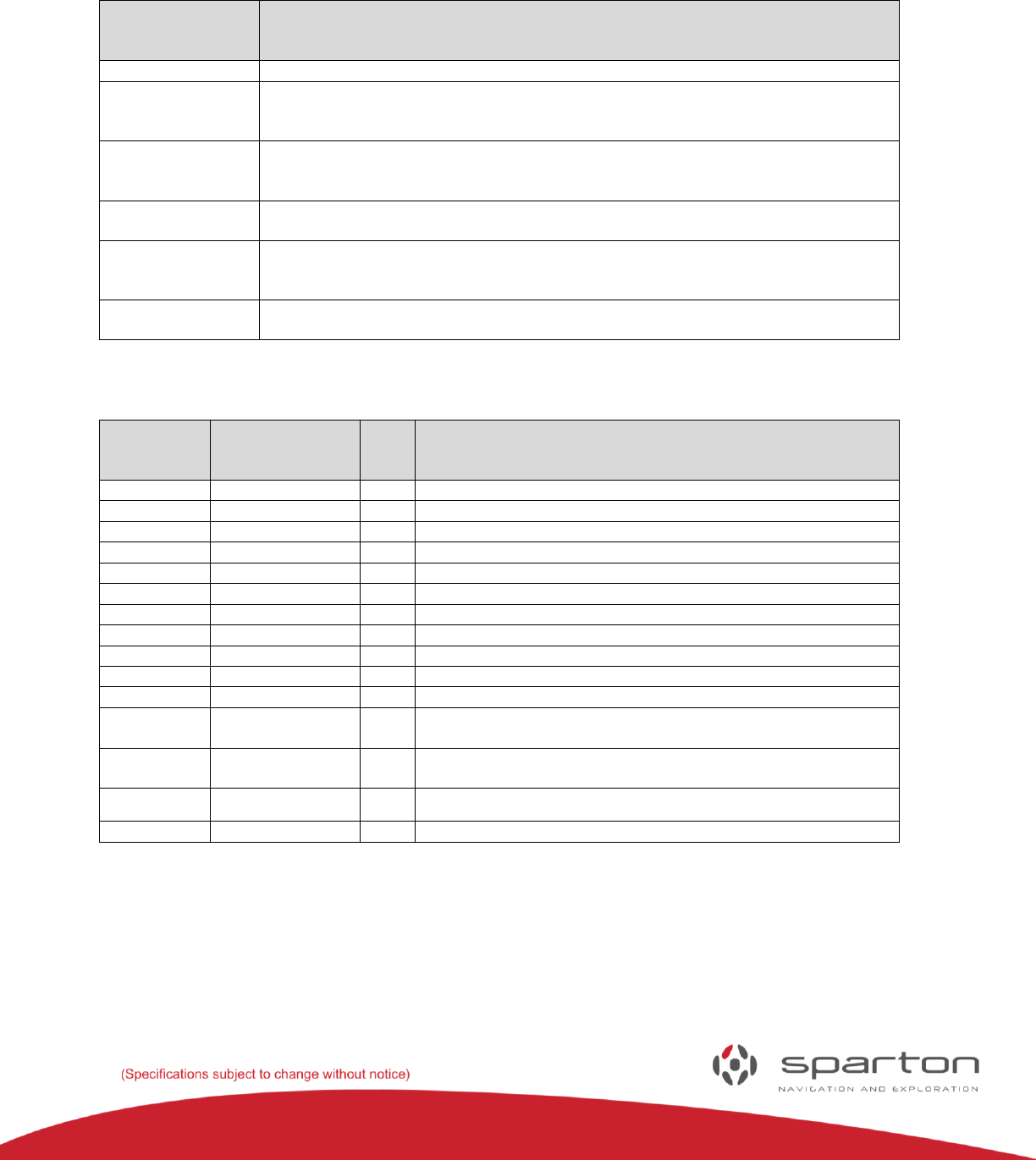 (Specifications subject to change without notice)

sparton
NAVIGATION AND EXPLORATION